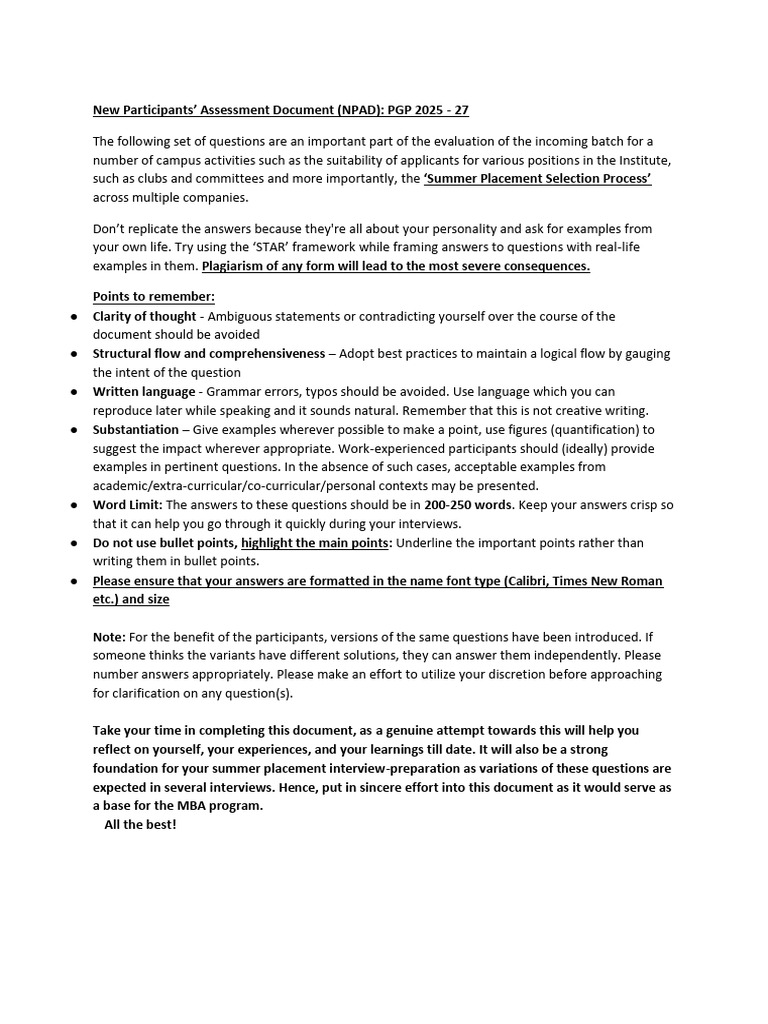 New Participants' Assessment Document (NPAD): PGP 2025 - 27

The following set of questions are an important part of the evaluation of the incoming batch for a number of campus activities such as the suitability of applicants for various positions in the Institute, such as clubs and committees and more importantly, the 'Summer Placement Selection Process' across multiple companies.

Don't replicate the answers because they're all about your personality and ask for examples from your own life. Try using the 'STAR' framework while framing answers to questions with real-life examples in them. Plagiarism of any form will lead to the most severe consequences.

Points to remember:
● Clarity of thought - Ambiguous statements or contradicting yourself over the course of the document should be avoided
● Structural flow and comprehensiveness – Adopt best practices to maintain a logical flow by gauging the intent of the question
● Written language - Grammar errors, typos should be avoided. Use language which you can reproduce later while speaking and it sounds natural. Remember that this is not creative writing.
● Substantiation – Give examples wherever possible to make a point, use figures (quantification) to suggest the impact wherever appropriate. Work-experienced participants should (ideally) provide examples in pertinent questions. In the absence of such cases, acceptable examples from academic/extra-curricular/co-curricular/personal contexts may be presented.
● Word Limit: The answers to these questions should be in 200-250 words. Keep your answers crisp so that it can help you go through it quickly during your interviews.
● Do not use bullet points, highlight the main points: Underline the important points rather than writing them in bullet points.
● Please ensure that your answers are formatted in the name font type (Calibri, Times New Roman etc.) and size

Note: For the benefit of the participants, versions of the same questions have been introduced. If someone thinks the variants have different solutions, they can answer them independently. Please number answers appropriately. Please make an effort to utilize your discretion before approaching for clarification on any question(s).

Take your time in completing this document, as a genuine attempt towards this will help you reflect on yourself, your experiences, and your learnings till date. It will also be a strong foundation for your summer placement interview-preparation as variations of these questions are expected in several interviews. Hence, put in sincere effort into this document as it would serve as a base for the MBA program.
All the best!